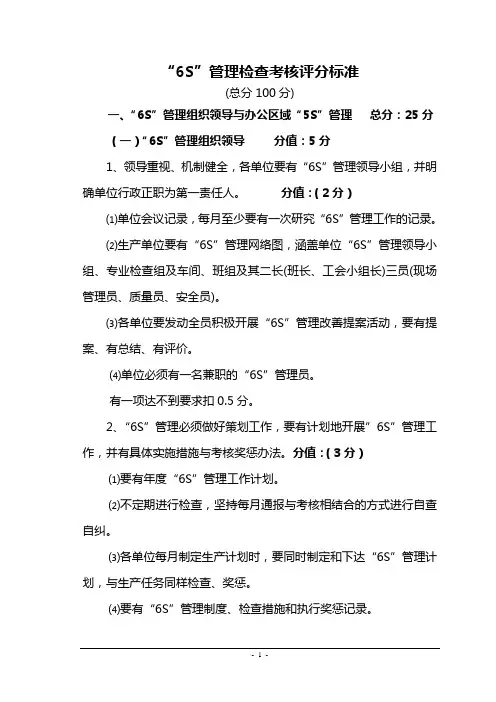 “6S”管理检查考核评分标准

(总分 100 分)

一、“6S”管理组织领导与办公区域“5S”管理　总分：25 分

(一)“6S”管理组织领导　分值：5 分

1、领导重视、机制健全，各单位要有“6S”管理领导小组，并明确单位行政正职为第一责任人。　分值：( 2 分 )

⑴单位会议记录，每月至少要有一次研究“6S”管理工作的记录。

⑵生产单位要有“6S”管理网络图，涵盖单位“6S”管理领导小组、专业检查组及车间、班组及其二长(班长、工会小组长)三员(现场管理员、质量员、安全员)。

⑶各单位要发动全员积极开展“6S”管理改善提案活动，要有提案、有总结、有评价。

⑷单位必须有一名兼职的“6S”管理员。

有一项达不到要求扣 0.5 分。

2、“6S”管理必须做好策划工作，要有计划地开展”6S”管理工作，并有具体实施措施与考核奖惩办法。分值：( 3 分 )

⑴要有年度“6S”管理工作计划。

⑵不定期进行检查，坚持每月通报与考核相结合的方式进行自查自纠。

⑶各单位每月制定生产计划时，要同时制定和下达“6S”管理计划，与生产任务同样检查、奖惩。

⑷要有“6S”管理制度、检查措施和执行奖惩记录。

- 1 -